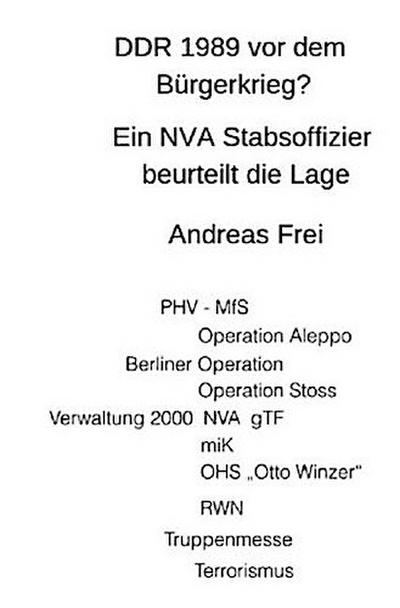 DDR 1989 vor dem Bürgerkrieg?

Ein NVA Stabsoffizier beurteilt die Lage

Andreas Frei

PHV - MfS
Operation Aleppo
Berliner Operation
Operation Stoss
Verwaltung 2000 NVA gTF
miK
OHS „Otto Winzer"
RWN
Truppenmesse
Terrorismus